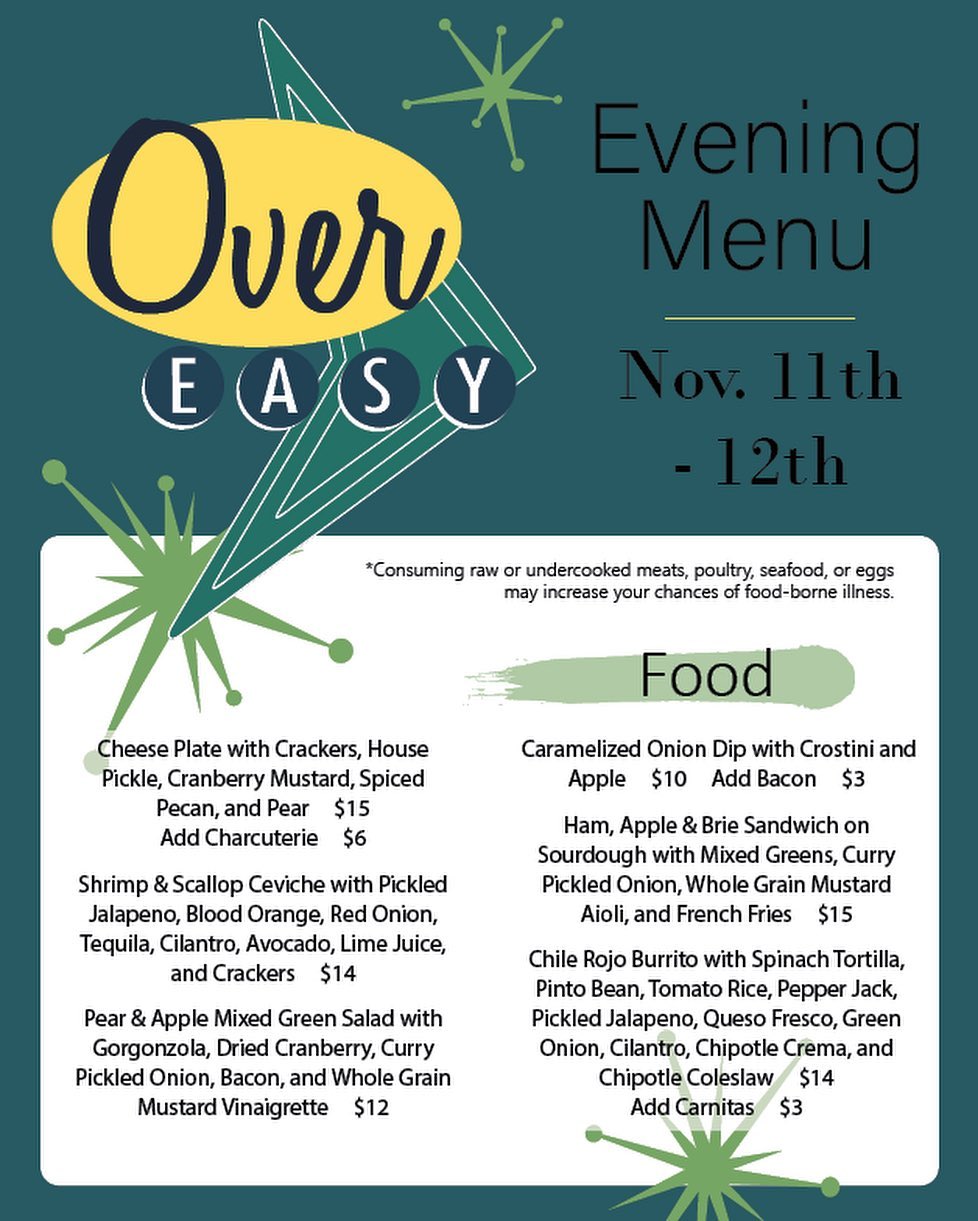 Over
EASY

Evening Menu

Nov. 11th - 12th

*Consuming raw or undercooked meats, poultry, seafood, or eggs may increase your chances of food-borne illness.

Food

Cheese Plate with Crackers, House Pickle, Cranberry Mustard, Spiced Pecan, and Pear $15
Add Charcuterie $6

Shrimp & Scallop Ceviche with Pickled Jalapeno, Blood Orange, Red Onion, Tequila, Cilantro, Avocado, Lime Juice, and Crackers $14

Pear & Apple Mixed Green Salad with Gorgonzola, Dried Cranberry, Curry Pickled Onion, Bacon, and Whole Grain Mustard Vinaigrette $12

Caramelized Onion Dip with Crostini and Apple $10 Add Bacon $3

Ham, Apple & Brie Sandwich on Sourdough with Mixed Greens, Curry Pickled Onion, Whole Grain Mustard Aioli, and French Fries $15

Chile Rojo Burrito with Spinach Tortilla, Pinto Bean, Tomato Rice, Pepper Jack, Pickled Jalapeno, Queso Fresco, Green Onion, Cilantro, Chipotle Crema, and Chipotle Coleslaw $14
Add Carnitas $3